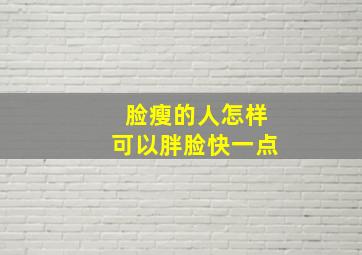 脸瘦的人怎样
可以胖脸快一点